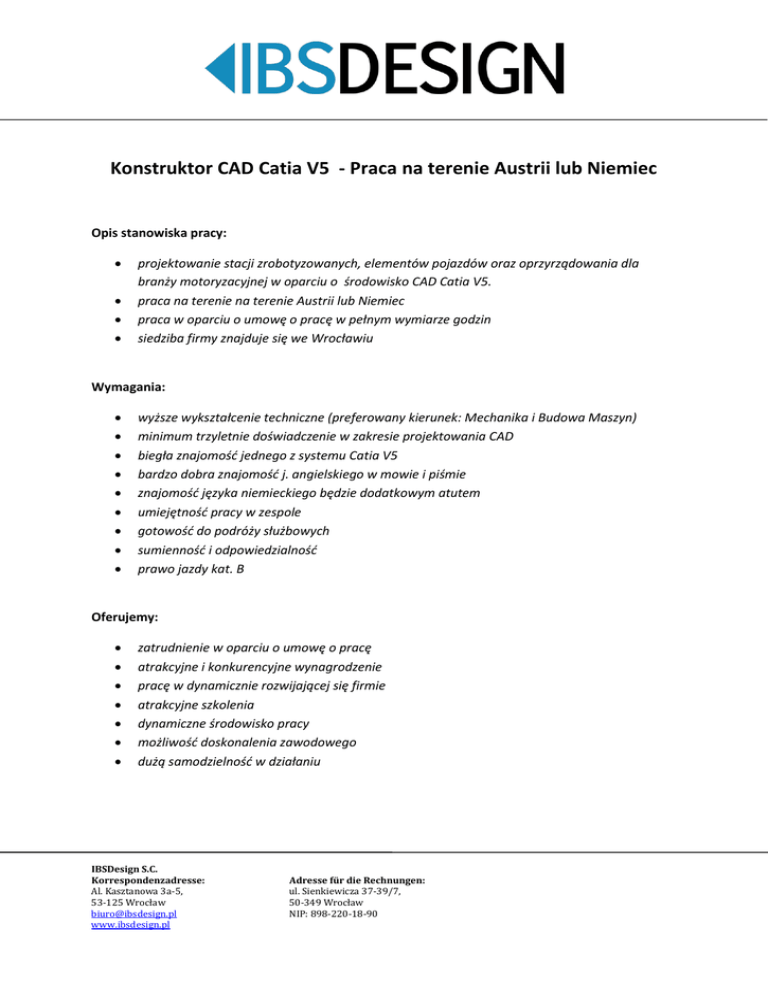 IBSDESIGN

Konstruktor CAD Catia V5 - Praca na terenie Austrii lub Niemiec

Opis stanowiska pracy:

- projektowanie stacji zrobotyzowanych, elementów pojazdów oraz oprzyrządowania dla branży motoryzacyjnej w oparciu o środowisko CAD Catia V5.
- praca na terenie na terenie Austrii lub Niemiec
- praca w oparciu o umowę o pracę w pełnym wymiarze godzin
- siedziba firmy znajduje się we Wrocławiu

Wymagania:

- wyższe wykształcenie techniczne (preferowany kierunek: Mechanika i Budowa Maszyn)
- minimum trzyletnie doświadczenie w zakresie projektowania CAD
- biegła znajomość jednego z systemu Catia V5
- bardzo dobra znajomość j. angielskiego w mowie i piśmie
- znajomość języka niemieckiego będzie dodatkowym atutem
- umiejętność pracy w zespole
- gotowość do podróży służbowych
- sumienność i odpowiedzialność
- prawo jazdy kat. B

Oferujemy:

- zatrudnienie w oparciu o umowę o pracę
- atrakcyjne i konkurencyjne wynagrodzenie
- pracę w dynamicznie rozwijającej się firmie
- atrakcyjne szkolenia
- dynamiczne środowisko pracy
- możliwość doskonalenia zawodowego
- dużą samodzielność w działaniu

IBSDesign S.C.
Korrespondenzadresse:
Al. Kasztanowa 3a-5,
53-125 Wrocław
biuro@ibsdesign.pl
www.ibsdesign.pl

Adresse für die Rechnungen:
ul. Sienkiewicza 37-39/7,
50-349 Wrocław
NIP: 898-220-18-90